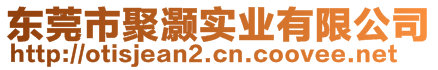 东莞市聚灏实业有限公司
http://otisjean2.cn.coovee.net